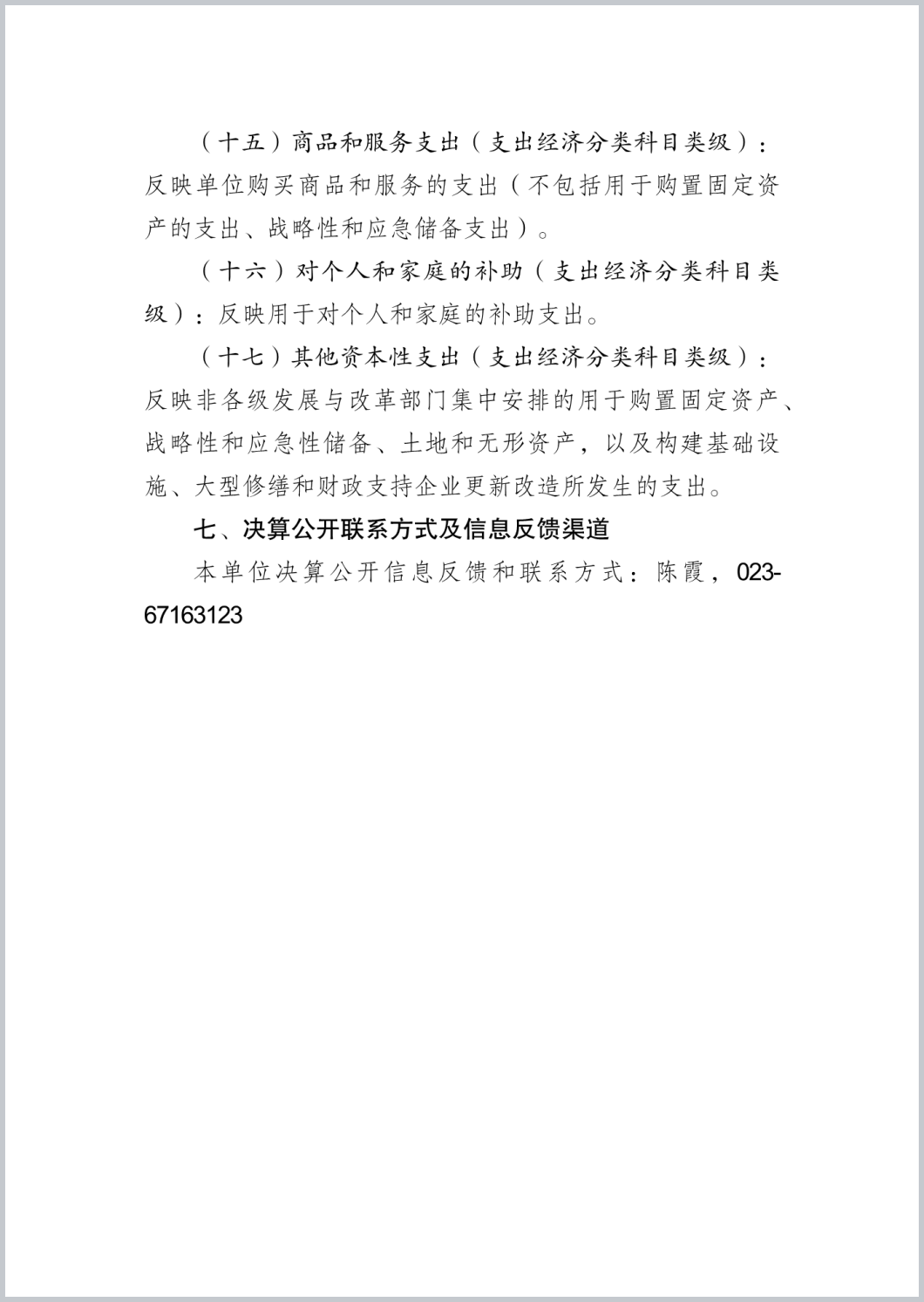 （十五）商品和服务支出（支出经济分类科目类级）：反映单位购买商品和服务的支出（不包括用于购置固定资产的支出、战略性和应急储备支出）。

（十六）对个人和家庭的补助（支出经济分类科目类级）：反映用于对个人和家庭的补助支出。

（十七）其他资本性支出（支出经济分类科目类级）：反映非各级发展与改革部门集中安排的用于购置固定资产、战略性和应急性储备、土地和无形资产，以及构建基础设施、大型修缮和财政支持企业更新改造所发生的支出。

七、决算公开联系方式及信息反馈渠道

本单位决算公开信息反馈和联系方式：陈霞，023-67163123